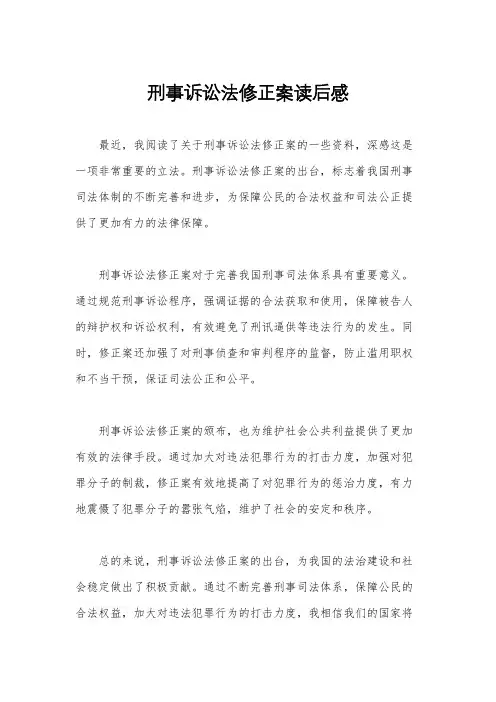 刑事诉讼法修正案读后感

最近，我阅读了关于刑事诉讼法修正案的一些资料，深感这是一项非常重要的立法。刑事诉讼法修正案的出台，标志着我国刑事司法体制的不断完善和进步，为保障公民的合法权益和司法公正提供了更加有力的法律保障。

刑事诉讼法修正案对于完善我国刑事司法体系具有重要意义。通过规范刑事诉讼程序，强调证据的合法获取和使用，保障被告人的辩护权和诉讼权利，有效避免了刑讯逼供等违法行为的发生。同时，修正案还加强了对刑事侦查和审判程序的监督，防止滥用职权和不当干预，保证司法公正和公平。

刑事诉讼法修正案的颁布，也为维护社会公共利益提供了更加有效的法律手段。通过加大对违法犯罪行为的打击力度，加强对犯罪分子的制裁，修正案有效地提高了对犯罪行为的惩治力度，有力地震慑了犯罪分子的嚣张气焰，维护了社会的安定和秩序。

总的来说，刑事诉讼法修正案的出台，为我国的法治建设和社会稳定做出了积极贡献。通过不断完善刑事司法体系，保障公民的合法权益，加大对违法犯罪行为的打击力度，我相信我们的国家将